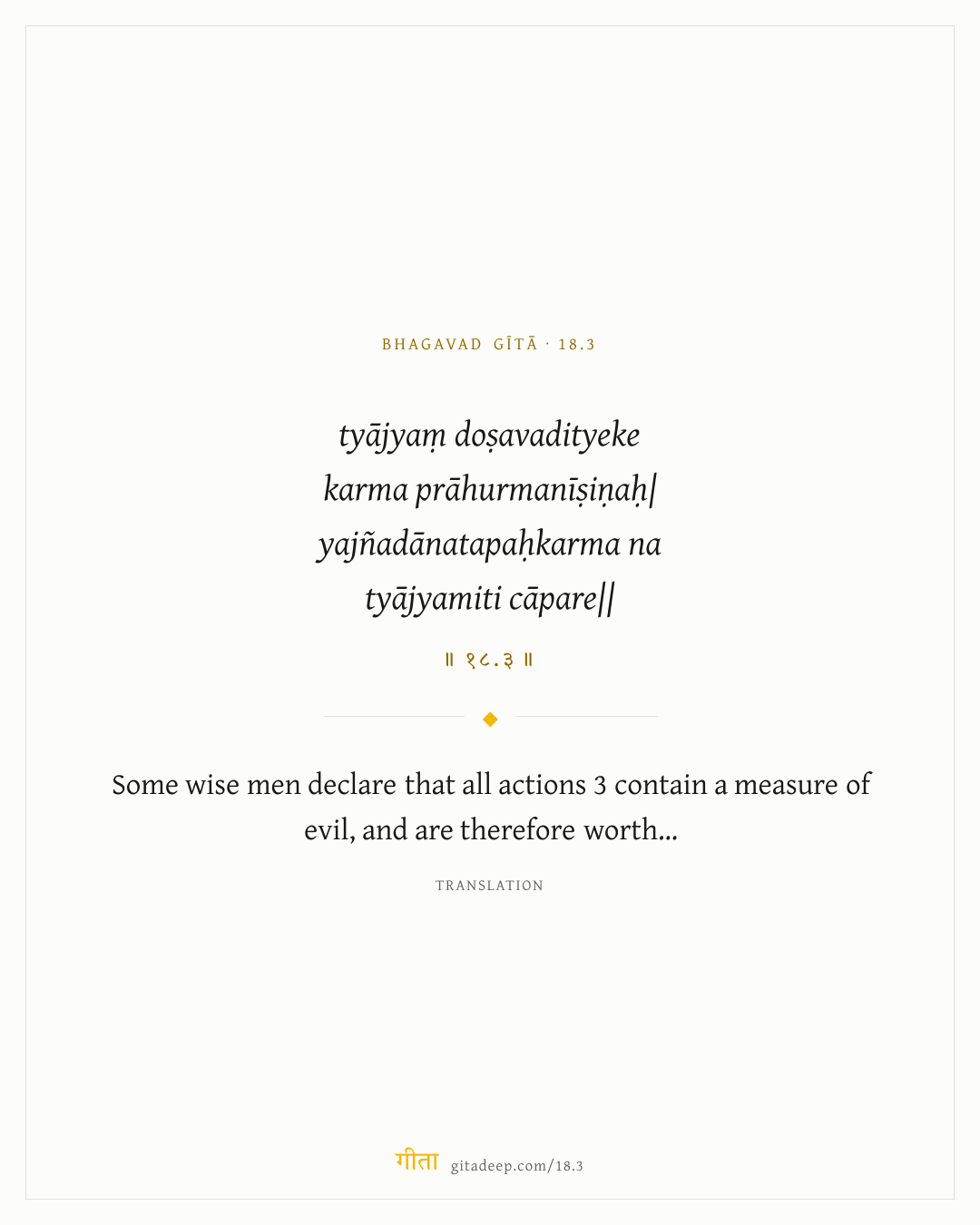 BHAGAVAD GĪTĀ · 18.3

tyājyaṃ doṣavadityeke
karma prāhurmanīṣiṇaḥ|
yajñadānatapaḥkarma na
tyājyamiti cāpare||

॥ १८.३ ॥

Some wise men declare that all actions 3 contain a measure of evil, and are therefore worth...

TRANSLATION

गीता gitadeep.com/18.3